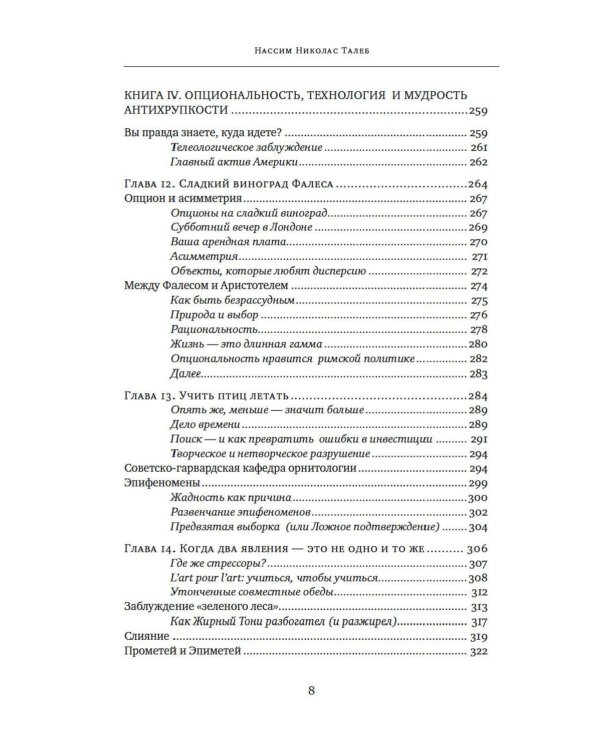 Нассим Николас Талеб

КНИГА IV. ОПЦИОНАЛЬНОСТЬ, ТЕХНОЛОГИЯ И МУДРОСТЬ АНТИХРУПКОСТИ 259

Вы правда знаете, куда идете? 259
Телеологическое заблуждение 261
Главный актив Америки 262

Глава 12. Сладкий виноград Фалеса 264
Опцион и асимметрия 267
Опционы на сладкий виноград 267
Субботний вечер в Лондоне 269
Ваша арендная плата 270
Асимметрия 271
Объекты, которые любят дисперсию 272
Между Фалесом и Аристотелем 274
Как быть безрассудным 275
Природа и выбор 276
Рациональность 278
Жизнь — это длинная гамма 280
Опциональность нравится римской политике 282
Далее 283

Глава 13. Учить птиц летать 284
Опять же, меньше — значит больше 289
Дело времени 289
Поиск — и как превратить ошибки в инвестиции 291
Творческое и нетворческое разрушение 294
Советско-гарвардская кафедра орнитологии 294
Эпифеномены 299
Жадность как причина 300
Развенчание эпифеноменов 302
Предвзятая выборка (или Ложное подтверждение) 304

Глава 14. Когда два явления — это не одно и то же 306
Где же стрессоры? 307
L'art pour l'art: учиться, чтобы учиться 308
Утонченные совместные обеды 312
Заблуждение «зеленого леса» 313
Как Жирный Тони разбогател (и разжирел) 317
Слияние 319
Прометей и Эпиметей 322

8